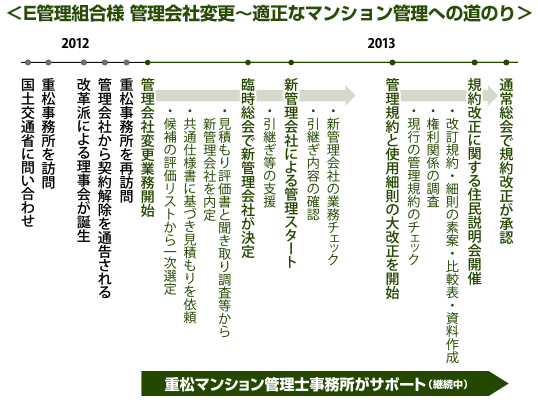 ＜E管理組合様 管理会社変更～適正なマンション管理への道のり＞

2012

2013

国土交通省に問い合わせ

重松事務所を訪問

改革派による理事会が誕生

管理会社から契約解除を通告される

重松事務所を再訪問

管理会社変更業務開始

・候補の評価リストから一次選定

・共通仕様書に基づき見積もりを依頼

・見積もり評価書と聞き取り調査等から新管理会社を内定

臨時総会で新管理会社が決定

・引継ぎ等の支援

新管理会社による管理スタート

・引継ぎ内容の確認

・新管理会社の業務チェック

管理規約と使用細則の大改正を開始

・現行の管理規約のチェック

・権利関係の調査

・改訂規約・細則の素案・比較表・資料作成

規約改正に関する住民説明会開催

通常総会で規約改正が承認

重松マンション管理士事務所がサポート（継続中）